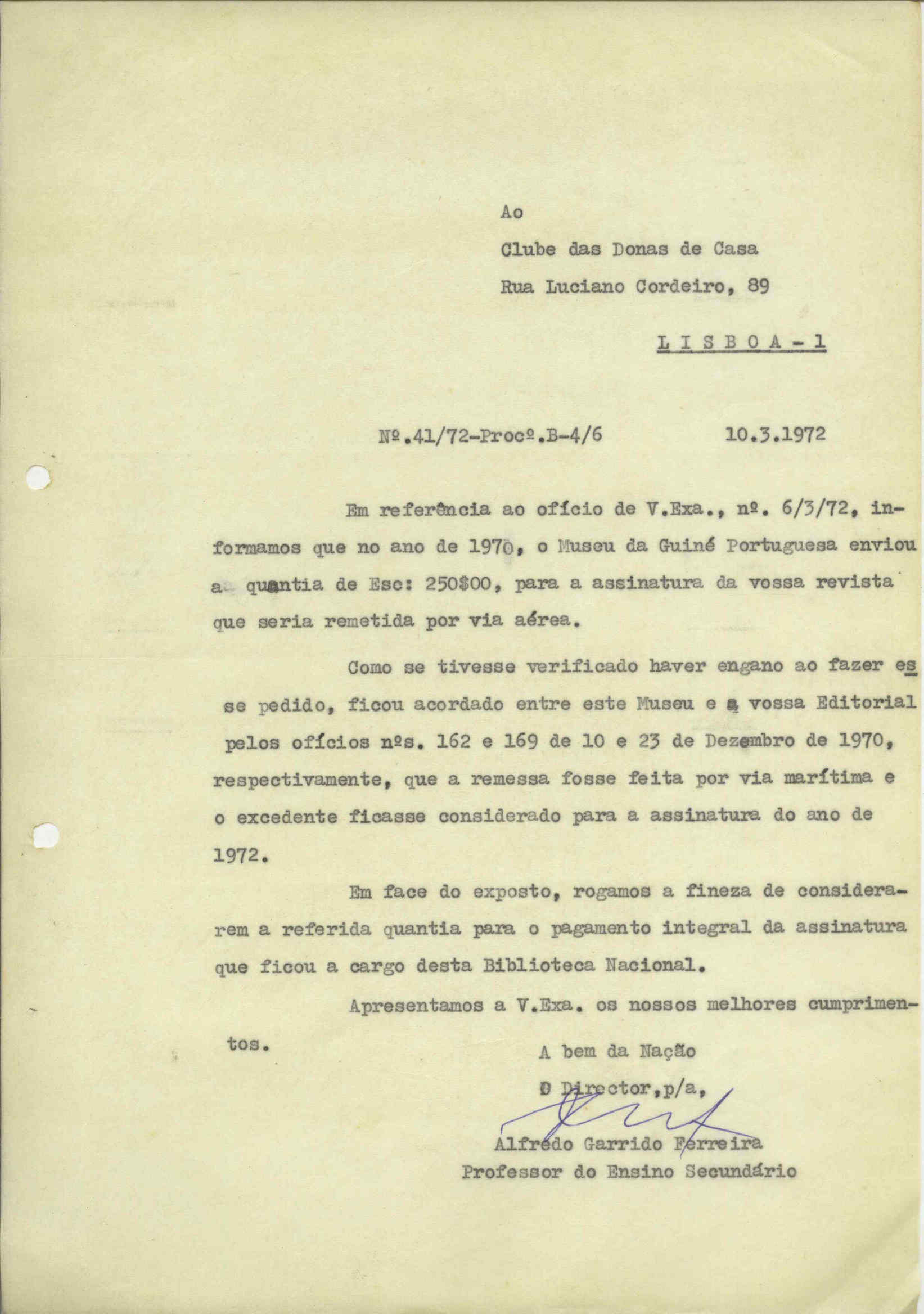 Ao

Clube das Donas de Casa

Rua Luciano Cordeiro, 89

L I S B O A - 1

Nº.41/72-Procº.B-4/6 10.3.1972

Em referência ao ofício de V.Exa., nº. 6/3/72, informamos que no ano de 1970, o Museu da Guiné Portuguesa enviou a quantia de Esc: 250$00, para a assinatura da vossa revista que seria remetida por via aérea.

Como se tivesse verificado haver engano ao fazer esse pedido, ficou acordado entre este Museu e a vossa Editorial pelos ofícios nºs. 162 e 169 de 10 e 23 de Dezembro de 1970, respectivamente, que a remessa fosse feita por via marítima e o excedente ficasse considerado para a assinatura do ano de 1972.

Em face do exposto, rogamos a fineza de considerarem a referida quantia para o pagamento integral da assinatura que ficou a cargo desta Biblioteca Nacional.

Apresentamos a V.Exa. os nossos melhores cumprimentos.

A bem da Nação

O Director,p/a,

Alfredo Garrido Ferreira
Professor do Ensino Secundário